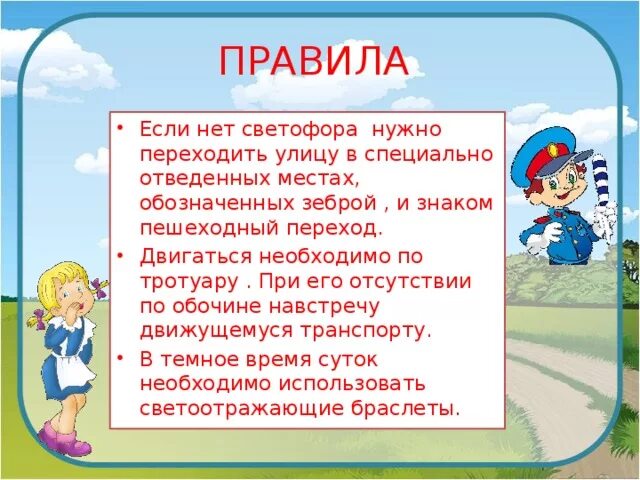 ПРАВИЛА

• Если нет светофора нужно переходить улицу в специально отведенных местах, обозначенных зеброй , и знаком пешеходный переход.

• Двигаться необходимо по тротуару . При его отсутствии по обочине навстречу движущемуся транспорту.

• В темное время суток необходимо использовать светоотражающие браслеты.